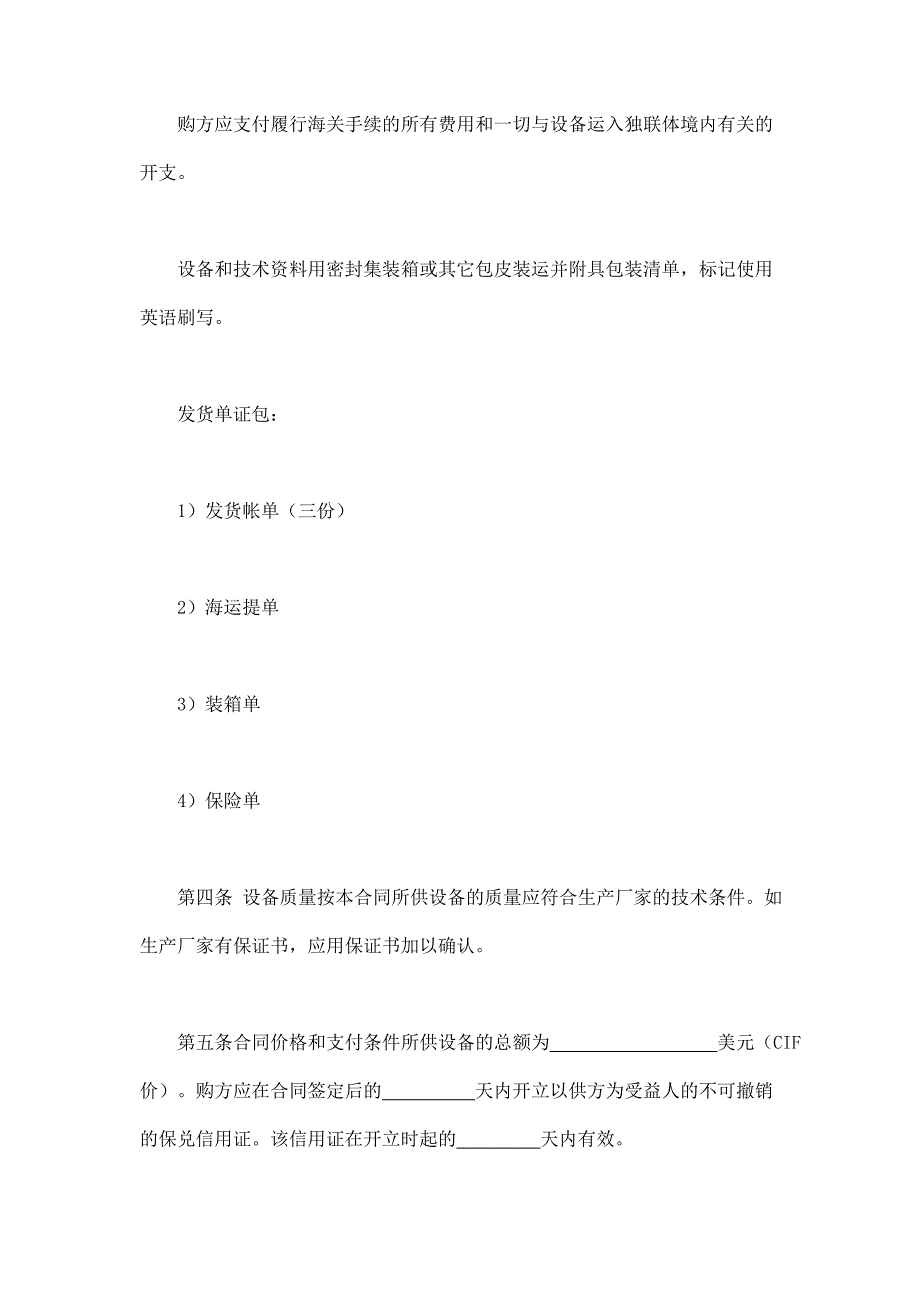 购方应支付履行海关手续的所有费用和一切与设备运入独联体境内有关的开支。

设备和技术资料用密封集装箱或其它包皮装运并附具包装清单，标记使用英语刷写。

发货单证包：

1）发货帐单（三份）

2）海运提单

3）装箱单

4）保险单

第四条 设备质量按本合同所供设备的质量应符合生产厂家的技术条件。如生产厂家有保证书，应用保证书加以确认。

第五条合同价格和支付条件所供设备的总额为__________________美元（CIF价）。购方应在合同签定后的__________天内开立以供方为受益人的不可撤销的保兑信用证。该信用证在开立时起的_________天内有效。